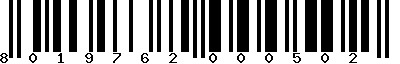 8 0 1 9 7 6 2 0 0 0 5 0 2